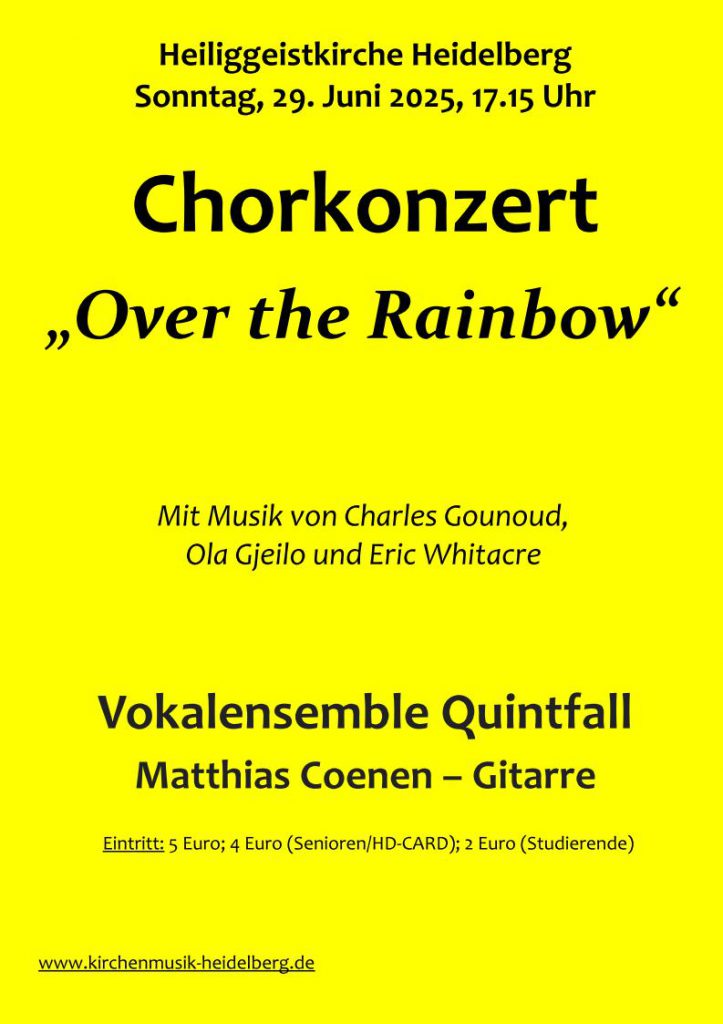 Heiliggeistkirche Heidelberg
Sonntag, 29. Juni 2025, 17.15 Uhr

Chorkonzert

„Over the Rainbow“

Mit Musik von Charles Gounoud,
Ola Gjeilo und Eric Whitacre

Vokalensemble Quintfall

Matthias Coenen – Gitarre

Eintritt: 5 Euro; 4 Euro (Senioren/HD-CARD); 2 Euro (Studierende)

www.kirchenmusik-heidelberg.de